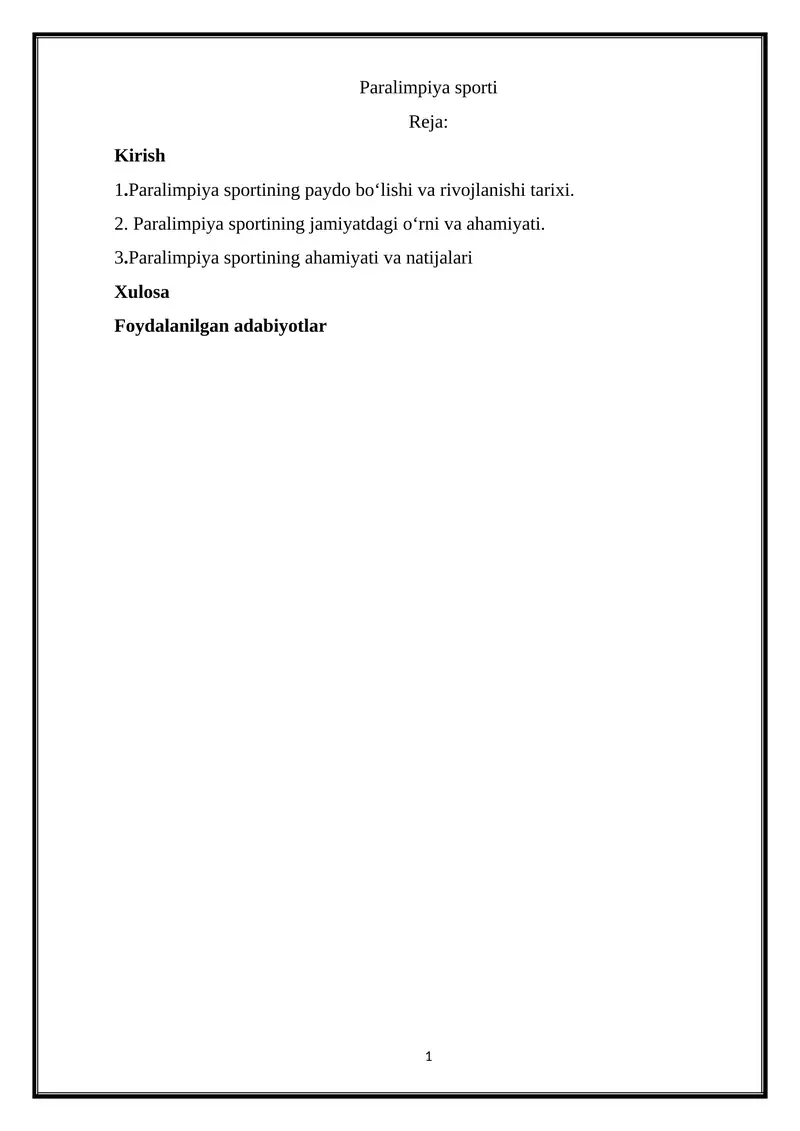 Paralimpiya sporti

Reja:

Kirish

1.Paralimpiya sportining paydo bo'lishi va rivojlanishi tarixi.

2. Paralimpiya sportining jamiyatdagi o'rni va ahamiyati.

3.Paralimpiya sportining ahamiyati va natijalari

Xulosa

Foydalanilgan adabiyotlar

1